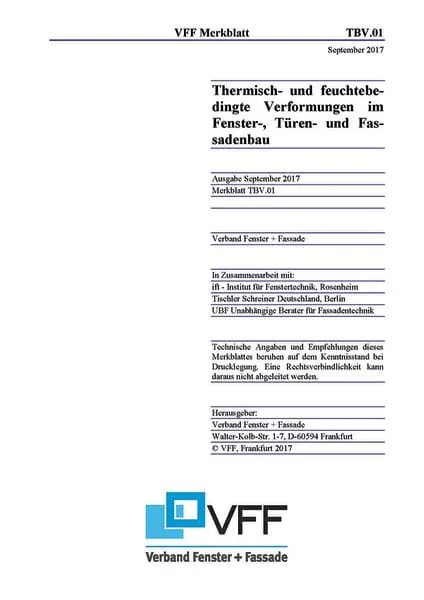 VFF Merkblatt TBV.01

September 2017

Thermisch- und feuchtebedingte Verformungen im Fenster-, Türen- und Fassadenbau

Ausgabe September 2017
Merkblatt TBV.01

Verband Fenster + Fassade

In Zusammenarbeit mit:
ift - Institut für Fenstertechnik, Rosenheim
Tischler Schreiner Deutschland, Berlin
UBF Unabhängige Berater für Fassadentechnik

Technische Angaben und Empfehlungen dieses Merkblattes beruhen auf dem Kenntnisstand bei Drucklegung. Eine Rechtsverbindlichkeit kann daraus nicht abgeleitet werden.

Herausgeber:
Verband Fenster + Fassade
Walter-Kolb-Str. 1-7, D-60594 Frankfurt
© VFF, Frankfurt 2017

VFF
Verband Fenster + Fassade